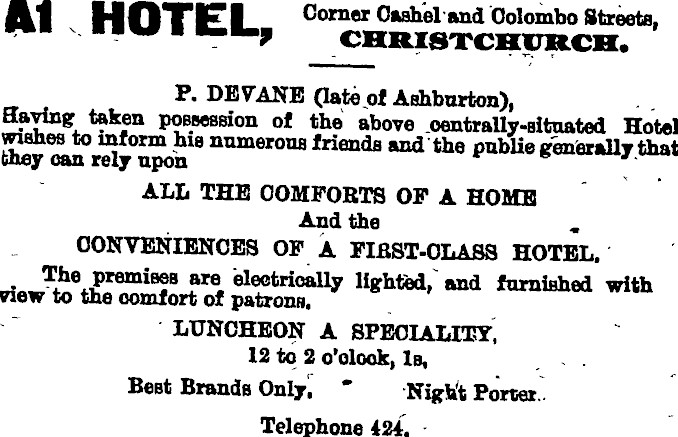 A1 HOTEL, Corner Cashel and Colombo Streets, CHRISTCHURCH.

P. DEVANE (late of Ashburton),

Having taken possession of the above centrally-situated Hotel wishes to inform his numerous friends and the public generally that they can rely upon

ALL THE COMFORTS OF A HOME
And the
CONVENIENCES OF A FIRST-CLASS HOTEL.

The premises are electrically lighted, and furnished with view to the comfort of patrons.

LUNCHEON A SPECIALITY,
12 to 2 o'clock, 1s,

Best Brands Only. Night Porter.

Telephone 424.